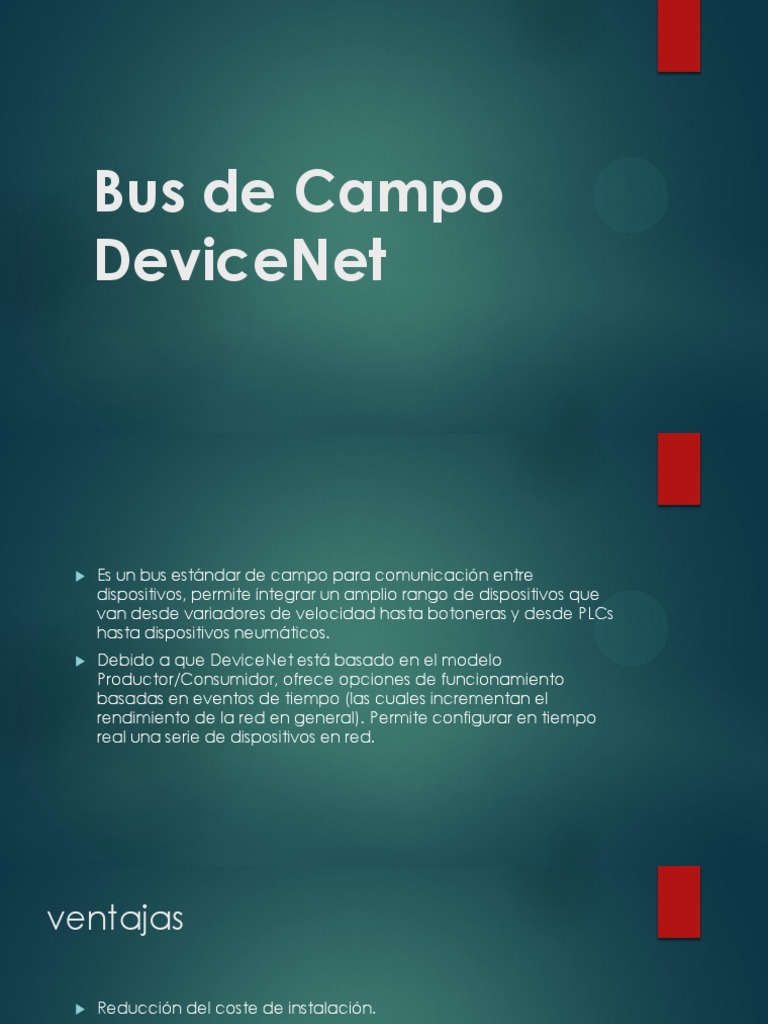 Bus de Campo DeviceNet

Es un bus estándar de campo para comunicación entre dispositivos, permite integrar un amplio rango de dispositivos que van desde variadores de velocidad hasta botoneras y desde PLCs hasta dispositivos neumáticos.

Debido a que DeviceNet está basado en el modelo Productor/Consumidor, ofrece opciones de funcionamiento basadas en eventos de tiempo (las cuales incrementan el rendimiento de la red en general). Permite configurar en tiempo real una serie de dispositivos en red.

ventajas

Reducción del coste de instalación.